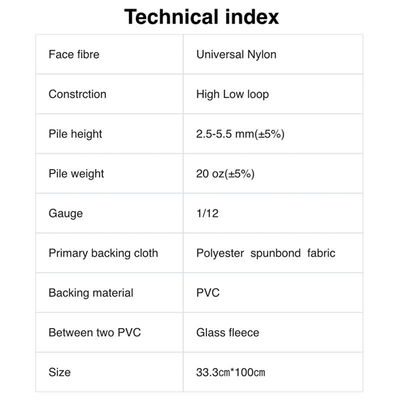 Technical index

| Face fibre | Universal Nylon |
|---|---|
| Constrction | High Low loop |
| Pile height | 2.5-5.5 mm(±5%) |
| Pile weight | 20 oz(±5%) |
| Gauge | 1/12 |
| Primary backing cloth | Polyester spunbond fabric |
| Backing material | PVC |
| Between two PVC | Glass fleece |
| Size | 33.3㎝*100㎝ |